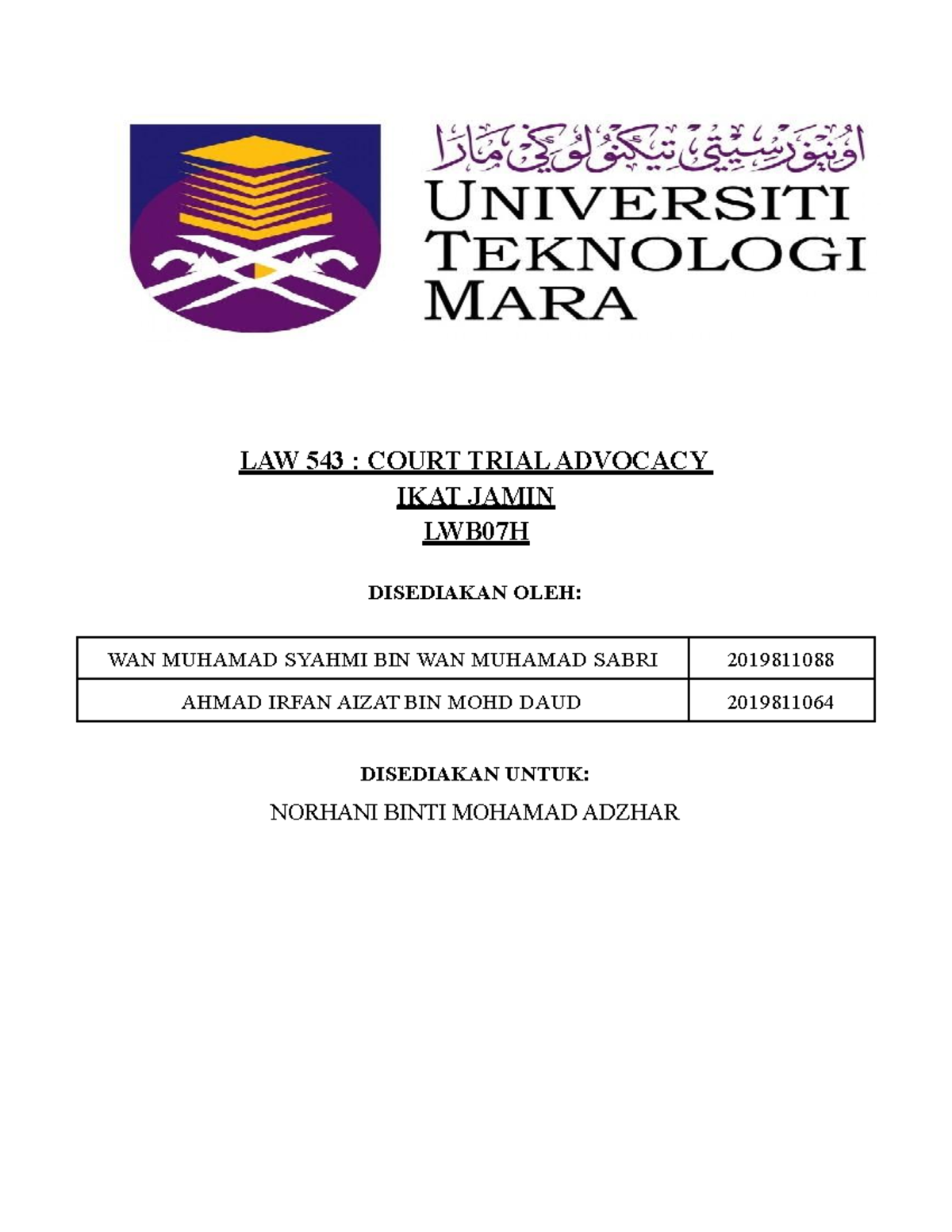 اونيۏرسيتي تيكنولوڬي مارا
UNIVERSITI TEKNOLOGI MARA

LAW 543 : COURT TRIAL ADVOCACY
IKAT JAMIN
LWB07H

DISEDIAKAN OLEH:

| WAN MUHAMAD SYAHMI BIN WAN MUHAMAD SABRI | 2019811088 |
|---|---|
| AHMAD IRFAN AIZAT BIN MOHD DAUD | 2019811064 |

DISEDIAKAN UNTUK:

NORHANI BINTI MOHAMAD ADZHAR